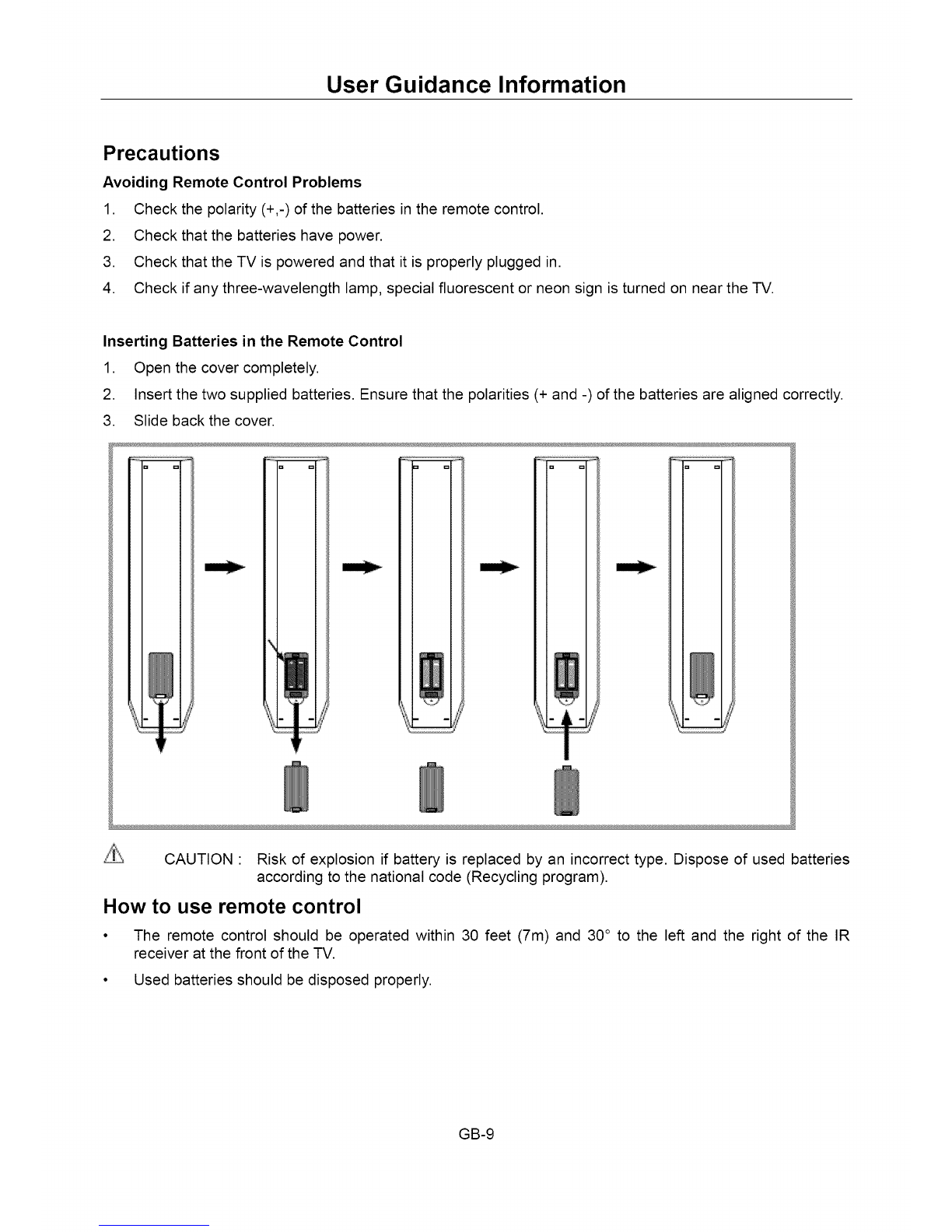 User Guidance Information

Precautions

Avoiding Remote Control Problems

1. Check the polarity (+,-) of the batteries in the remote control.
2. Check that the batteries have power.
3. Check that the TV is powered and that it is properly plugged in.
4. Check if any three-wavelength lamp, special fluorescent or neon sign is turned on near the TV.

Inserting Batteries in the Remote Control

1. Open the cover completely.
2. Insert the two supplied batteries. Ensure that the polarities (+ and -) of the batteries are aligned correctly.
3. Slide back the cover.

CAUTION : Risk of explosion if battery is replaced by an incorrect type. Dispose of used batteries according to the national code (Recycling program).

How to use remote control

• The remote control should be operated within 30 feet (7m) and 30° to the left and the right of the IR receiver at the front of the TV.
• Used batteries should be disposed properly.

GB-9